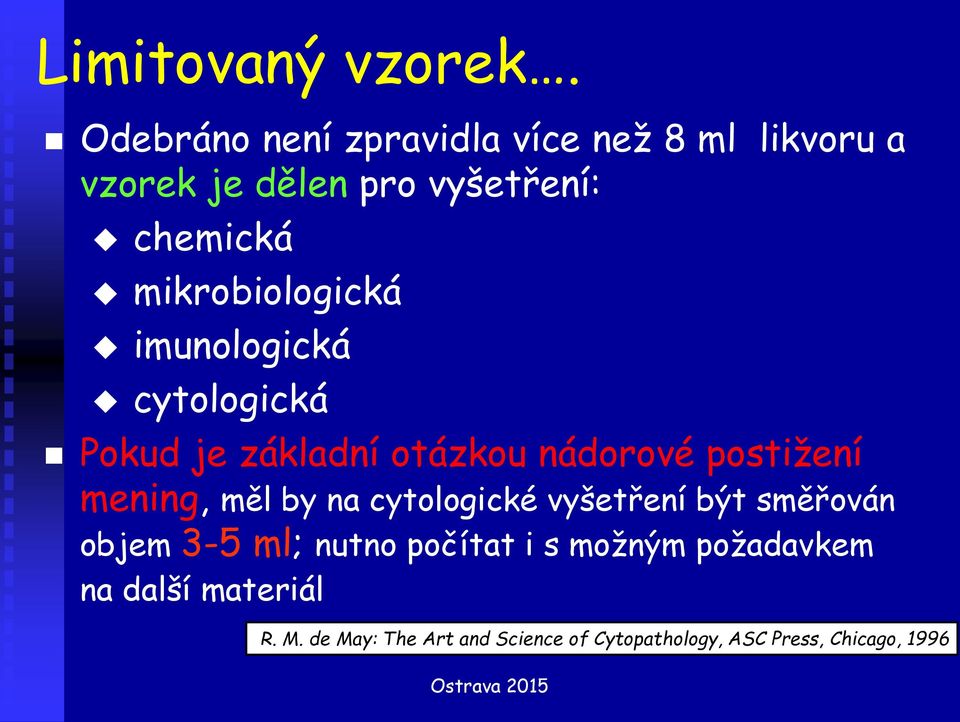 Limitovaný vzorek….

Odebráno není zpravidla více než 8 ml likvoru a vzorek je dělen pro vyšetření:

chemická

mikrobiologická

imunologická

cytologická

Pokud je základní otázkou nádorové postižení mening, měl by na cytologické vyšetření být směřován objem 3-5 ml; nutno počítat i s možným požadavkem na další materiál

R. M. de May: The Art and Science of Cytopathology, ASC Press, Chicago, 1996

Ostrava 2015